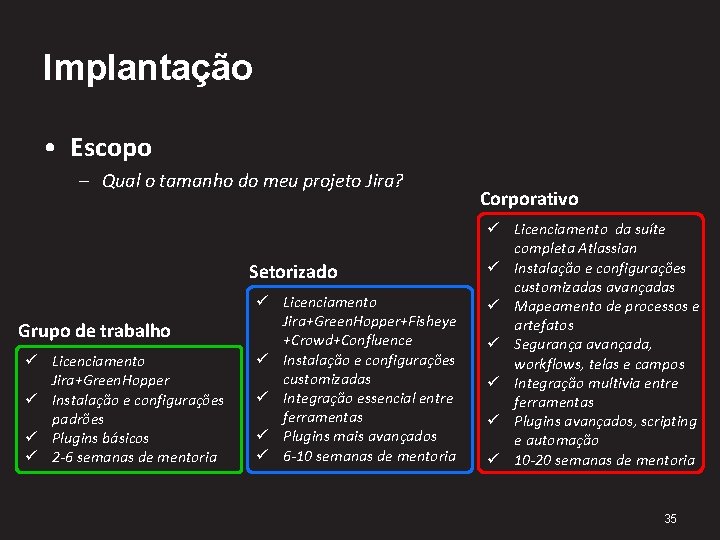 Implantação

• Escopo
– Qual o tamanho do meu projeto Jira?

Grupo de trabalho
✓ Licenciamento Jira+GreenHopper
✓ Instalação e configurações padrões
✓ Plugins básicos
✓ 2-6 semanas de mentoria

Setorizado
✓ Licenciamento Jira+GreenHopper+Fisheye +Crowd+Confluence
✓ Instalação e configurações customizadas
✓ Integração essencial entre ferramentas
✓ Plugins mais avançados
✓ 6-10 semanas de mentoria

Corporativo
✓ Licenciamento da suíte completa Atlassian
✓ Instalação e configurações customizadas avançadas
✓ Mapeamento de processos e artefatos
✓ Segurança avançada, workflows, telas e campos
✓ Integração multivia entre ferramentas
✓ Plugins avançados, scripting e automação
✓ 10-20 semanas de mentoria

35